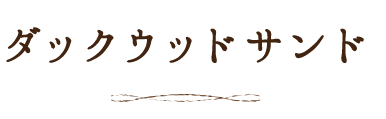 ダックウッドサンド